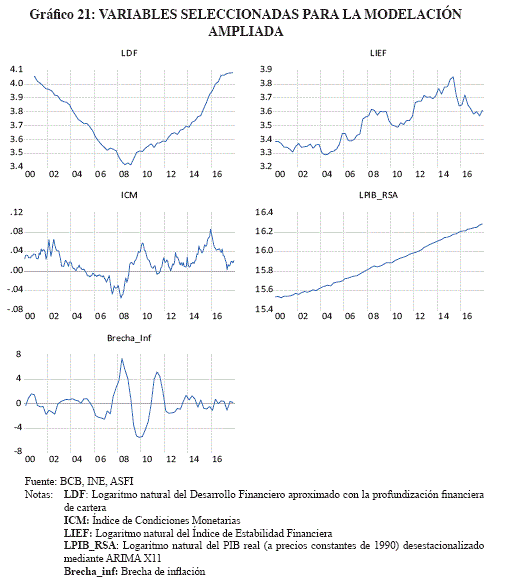 Gráfico 21: VARIABLES SELECCIONADAS PARA LA MODELACIÓN AMPLIADA

LDF

4.1
4.0
3.9
3.8
3.7
3.6
3.5
3.4
00 02 04 06 08 10 12 14 16

LIEF

3.9
3.8
3.7
3.6
3.5
3.4
3.3
3.2
00 02 04 06 08 10 12 14 16

ICM

.12
.08
.04
.00
-.04
-.08
00 02 04 06 08 10 12 14 16

LPIB_RSA

16.4
16.2
16.0
15.8
15.6
15.4
00 02 04 06 08 10 12 14 16

Brecha_Inf

8
4
0
-4
-8
00 02 04 06 08 10 12 14 16

Fuente: BCB, INE, ASFI
Notas: LDF: Logaritmo natural del Desarrollo Financiero aproximado con la profundización financiera de cartera
ICM: Índice de Condiciones Monetarias
LIEF: Logaritmo natural del Índice de Estabilidad Financiera
LPIB_RSA: Logaritmo natural del PIB real (a precios constantes de 1990) desestacionalizado mediante ARIMA X11
Brecha_inf: Brecha de inflación